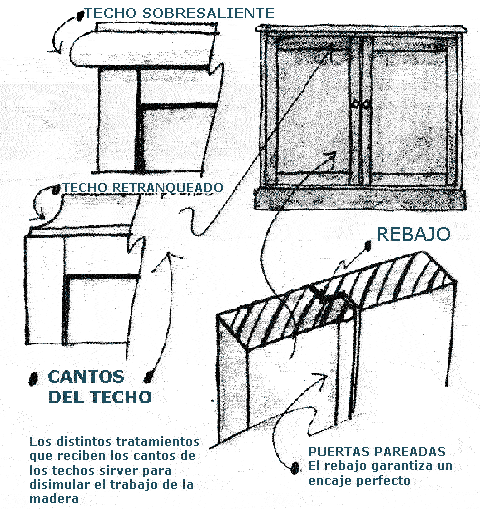 TECHO SOBRESALIENTE

TECHO RETRANQUEADO

REBAJO

CANTOS DEL TECHO

Los distintos tratamientos que reciben los cantos de los techos sirver para disimular el trabajo de la madera

PUERTAS PAREADAS
El rebajo garantiza un encaje perfecto